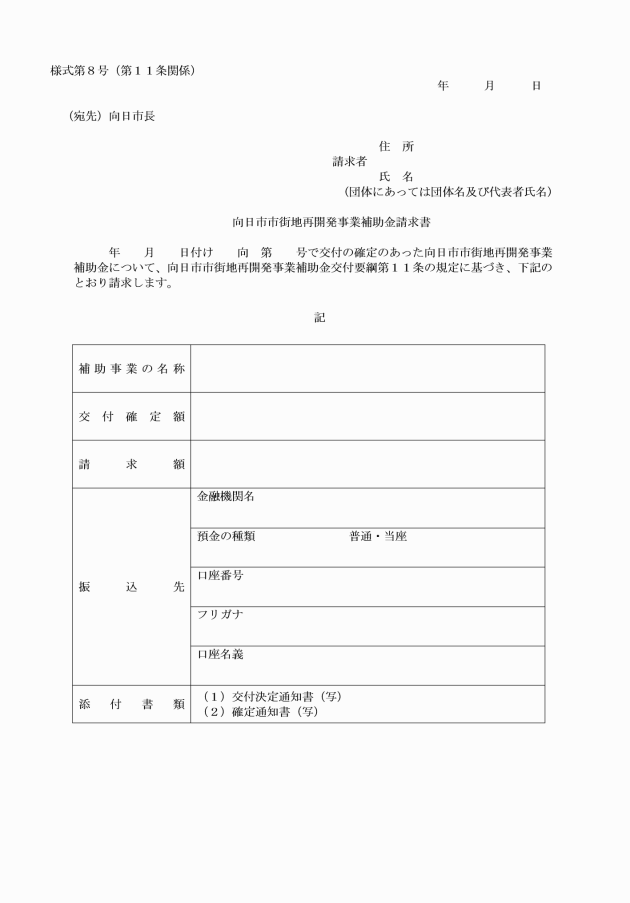 様式第８号（第１１条関係）

年　　月　　日

（宛先）向日市長

住　所
請求者
氏　名
（団体にあっては団体名及び代表者氏名）

向日市市街地再開発事業補助金請求書

年　　月　　日付け　　向　第　　号で交付の確定のあった向日市市街地再開発事業補助金について、向日市市街地再開発事業補助金交付要綱第１１条の規定に基づき、下記のとおり請求します。

記

| 補助事業の名称 | |
|---|---|
| 交付確定額 | |
| 請求額 | |
| 振込先 | 金融機関名 |
| | 預金の種類　　普通・当座 |
| | 口座番号 |
| | フリガナ |
| | 口座名義 |
| 添付書類 | （１）交付決定通知書（写）<br>（２）確定通知書（写） |